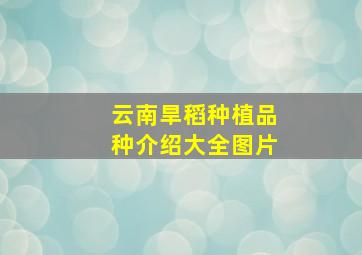 云南旱稻种植品种介绍大全图片